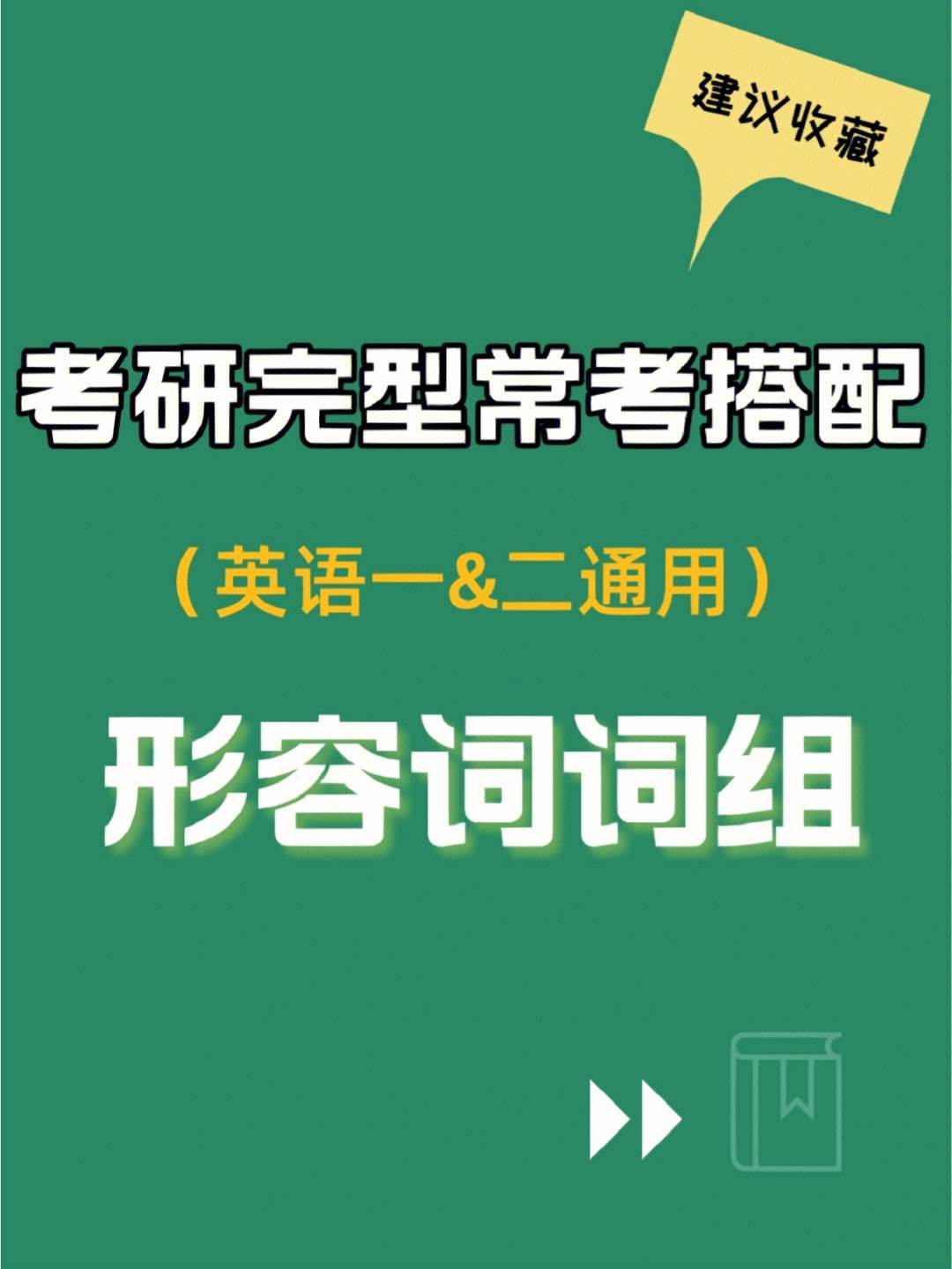 建议收藏

考研完型常考搭配

（英语一&二通用）

形容词词组